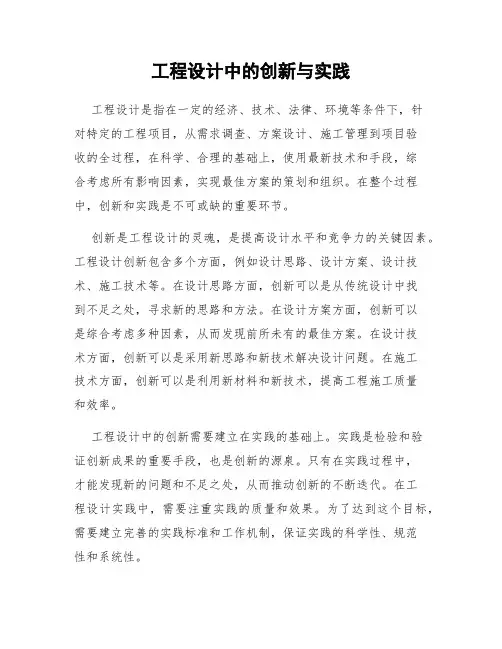 工程设计中的创新与实践

工程设计是指在一定的经济、技术、法律、环境等条件下，针对特定的工程项目，从需求调查、方案设计、施工管理到项目验收的全过程，在科学、合理的基础上，使用最新技术和手段，综合考虑所有影响因素，实现最佳方案的策划和组织。在整个过程中，创新和实践是不可或缺的重要环节。

创新是工程设计的灵魂，是提高设计水平和竞争力的关键因素。工程设计创新包含多个方面，例如设计思路、设计方案、设计技术、施工技术等。在设计思路方面，创新可以是从传统设计中找到不足之处，寻求新的思路和方法。在设计方案方面，创新可以是综合考虑多种因素，从而发现前所未有的最佳方案。在设计技术方面，创新可以是采用新思路和新技术解决设计问题。在施工技术方面，创新可以是利用新材料和新技术，提高工程施工质量和效率。

工程设计中的创新需要建立在实践的基础上。实践是检验和验证创新成果的重要手段，也是创新的源泉。只有在实践过程中，才能发现新的问题和不足之处，从而推动创新的不断迭代。在工程设计实践中，需要注重实践的质量和效果。为了达到这个目标，需要建立完善的实践标准和工作机制，保证实践的科学性、规范性和系统性。